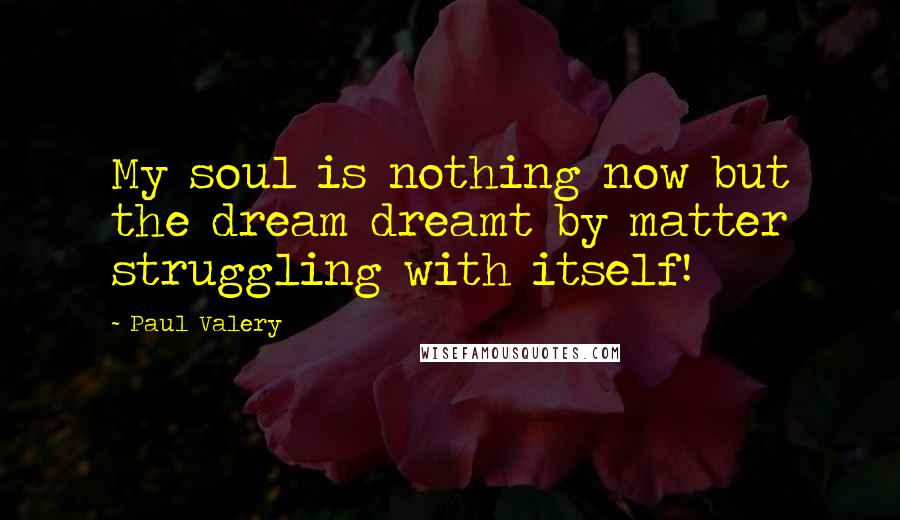 My soul is nothing now but the dream dreamt by matter struggling with itself!

- Paul Valery

WISEFAMOUSQUOTES.COM